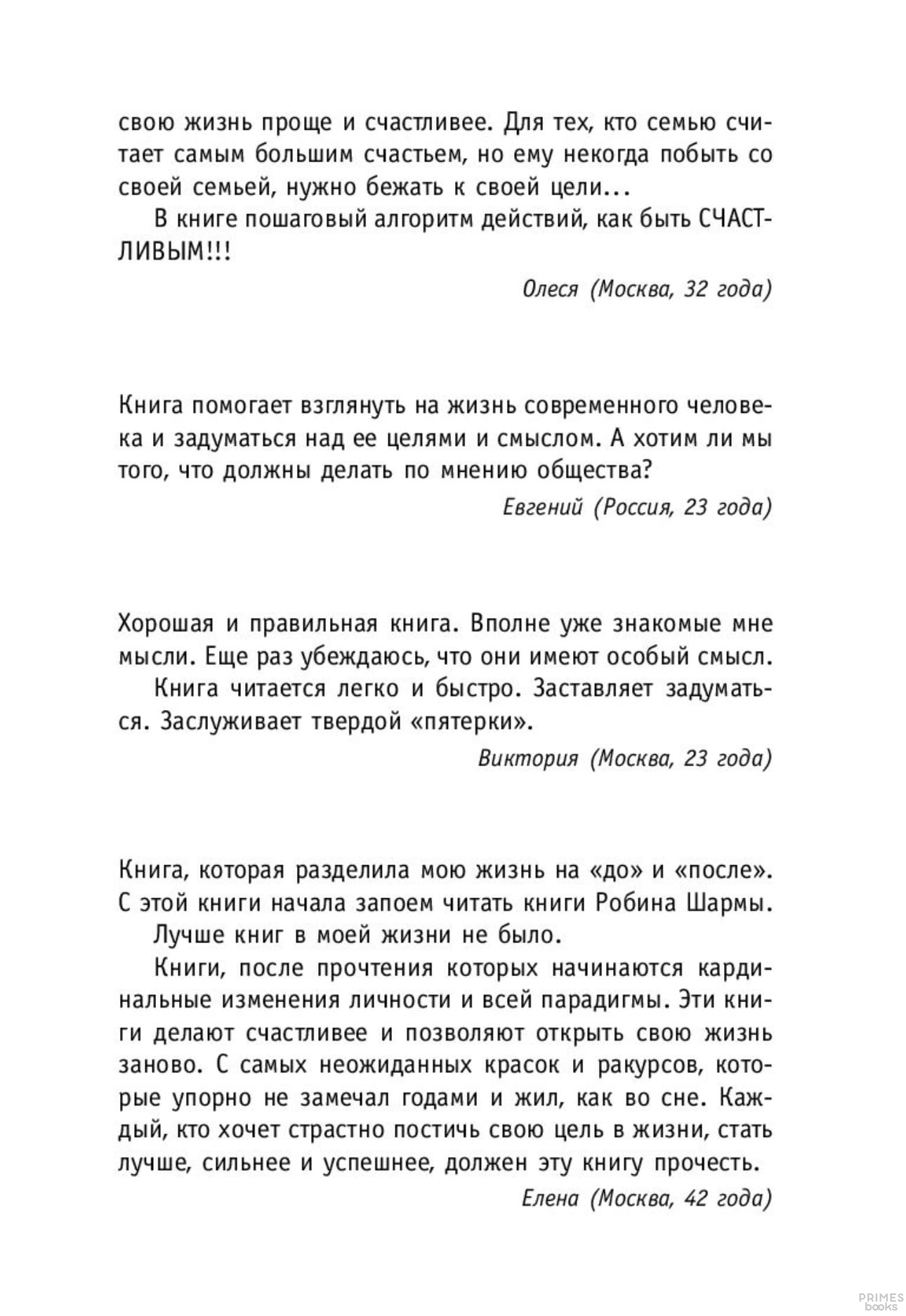 свою жизнь проще и счастливее. Для тех, кто семью считает самым большим счастьем, но ему некогда побыть со своей семьей, нужно бежать к своей цели...

В книге пошаговый алгоритм действий, как быть СЧАСТЛИВЫМ!!!

Олеся (Москва, 32 года)

Книга помогает взглянуть на жизнь современного человека и задуматься над ее целями и смыслом. А хотим ли мы того, что должны делать по мнению общества?

Евгений (Россия, 23 года)

Хорошая и правильная книга. Вполне уже знакомые мне мысли. Еще раз убеждаюсь, что они имеют особый смысл.

Книга читается легко и быстро. Заставляет задуматься. Заслуживает твердой «пятерки».

Виктория (Москва, 23 года)

Книга, которая разделила мою жизнь на «до» и «после». С этой книги начала запоем читать книги Робина Шармы.

Лучше книг в моей жизни не было.

Книги, после прочтения которых начинаются кардинальные изменения личности и всей парадигмы. Эти книги делают счастливее и позволяют открыть свою жизнь заново. С самых неожиданных красок и ракурсов, которые упорно не замечал годами и жил, как во сне. Каждый, кто хочет страстно постичь свою цель в жизни, стать лучше, сильнее и успешнее, должен эту книгу прочесть.

Елена (Москва, 42 года)

PRIMES books